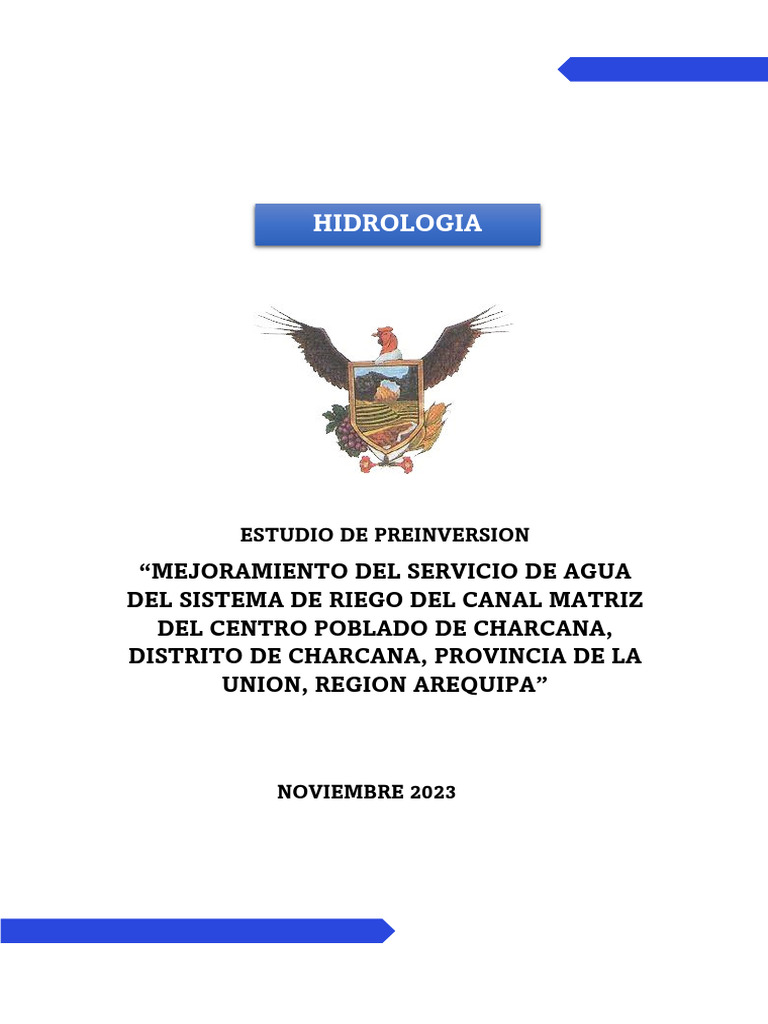 HIDROLOGIA

ESTUDIO DE PREINVERSION

“MEJORAMIENTO DEL SERVICIO DE AGUA DEL SISTEMA DE RIEGO DEL CANAL MATRIZ DEL CENTRO POBLADO DE CHARCANA, DISTRITO DE CHARCANA, PROVINCIA DE LA UNION, REGION AREQUIPA”

NOVIEMBRE 2023